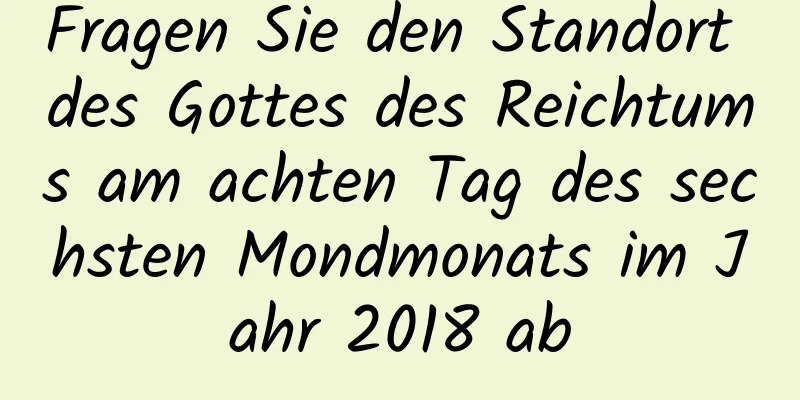 Fragen Sie den Standort des Gottes des Reichtums am achten Tag des sechsten Mondmonats im Jahr 2018 ab